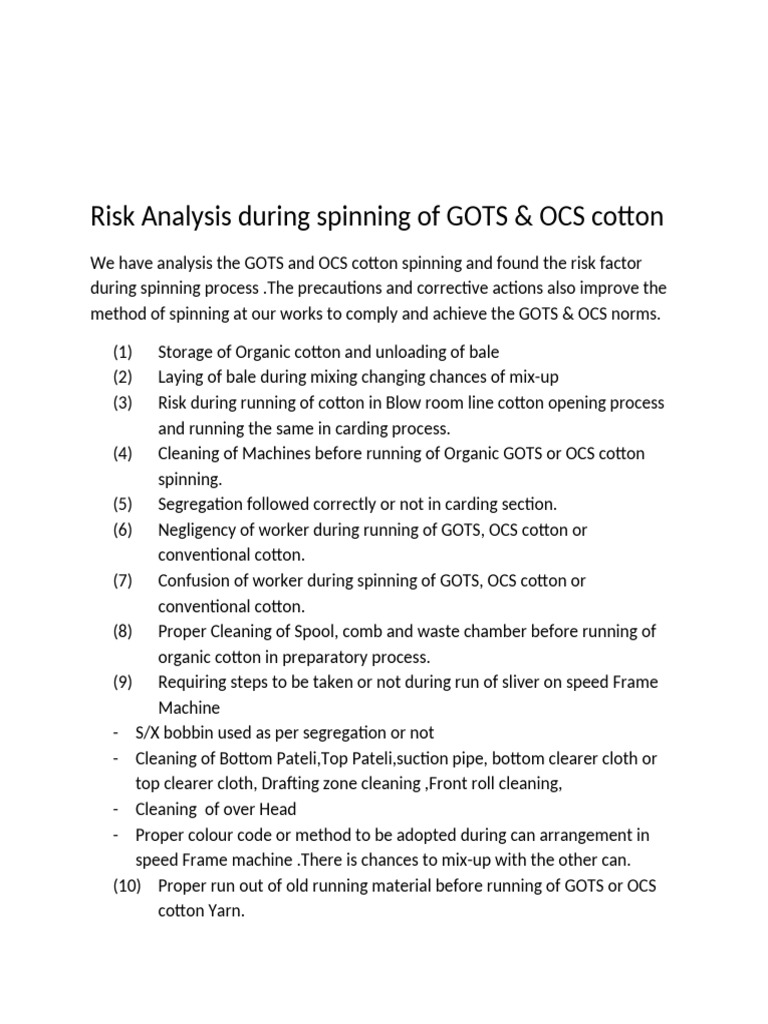 Risk Analysis during spinning of GOTS & OCS cotton

We have analysis the GOTS and OCS cotton spinning and found the risk factor during spinning process .The precautions and corrective actions also improve the method of spinning at our works to comply and achieve the GOTS & OCS norms.

(1) Storage of Organic cotton and unloading of bale
(2) Laying of bale during mixing changing chances of mix-up
(3) Risk during running of cotton in Blow room line cotton opening process and running the same in carding process.
(4) Cleaning of Machines before running of Organic GOTS or OCS cotton spinning.
(5) Segregation followed correctly or not in carding section.
(6) Negligency of worker during running of GOTS, OCS cotton or conventional cotton.
(7) Confusion of worker during spinning of GOTS, OCS cotton or conventional cotton.
(8) Proper Cleaning of Spool, comb and waste chamber before running of organic cotton in preparatory process.
(9) Requiring steps to be taken or not during run of sliver on speed Frame Machine
- S/X bobbin used as per segregation or not
- Cleaning of Bottom Pateli,Top Pateli,suction pipe, bottom clearer cloth or top clearer cloth, Drafting zone cleaning ,Front roll cleaning,
- Cleaning of over Head
- Proper colour code or method to be adopted during can arrangement in speed Frame machine .There is chances to mix-up with the other can.
(10) Proper run out of old running material before running of GOTS or OCS cotton Yarn.